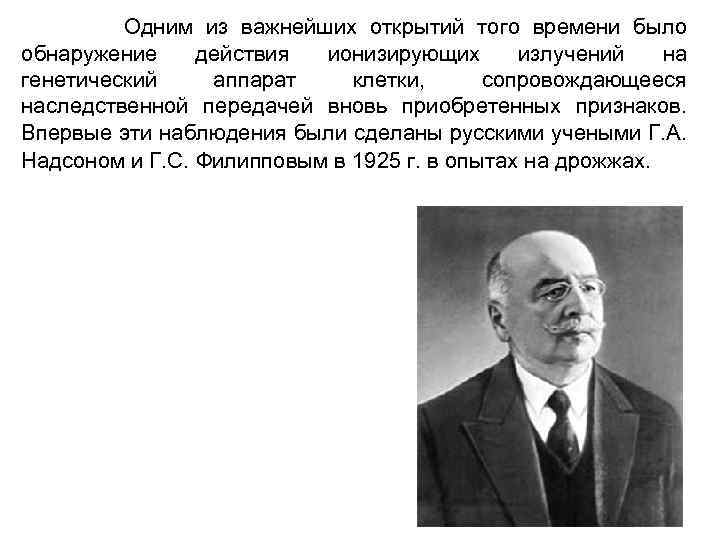 Одним из важнейших открытий того времени было обнаружение действия ионизирующих излучений на генетический аппарат клетки, сопровождающееся наследственной передачей вновь приобретенных признаков. Впервые эти наблюдения были сделаны русскими учеными Г.А. Надсоном и Г.С. Филипповым в 1925 г. в опытах на дрожжах.